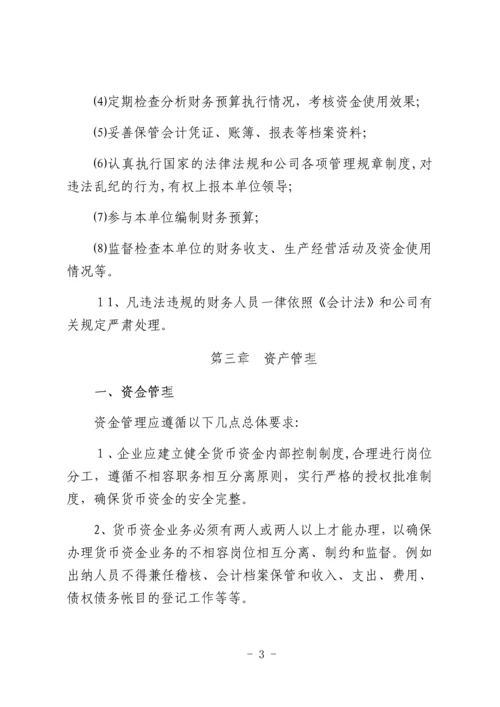 ⑷定期检查分析财务预算执行情况，考核资金使用效果;

⑸妥善保管会计凭证、账簿、报表等档案资料;

⑹认真执行国家的法律法规和公司各项管理规章制度，对违法乱纪的行为，有权上报本单位领导;

⑺参与本单位编制财务预算;

⑻监督检查本单位的财务收支、生产经营活动及资金使用情况等。

11、凡违法违规的财务人员一律依照《会计法》和公司有关规定严肃处理。

第三章 资产管理

一、资金管理

资金管理应遵循以下几点总体要求:

1、企业应建立健全货币资金内部控制制度，合理进行岗位分工，遵循不相容职务相互分离原则，实行严格的授权批准制度，确保货币资金的安全完整。

2、货币资金业务必须有两人或两人以上才能办理，以确保办理货币资金业务的不相容岗位相互分离、制约和监督。例如出纳人员不得兼任稽核、会计档案保管和收入、支出、费用、债权债务帐目的登记工作等等。

- 3 -